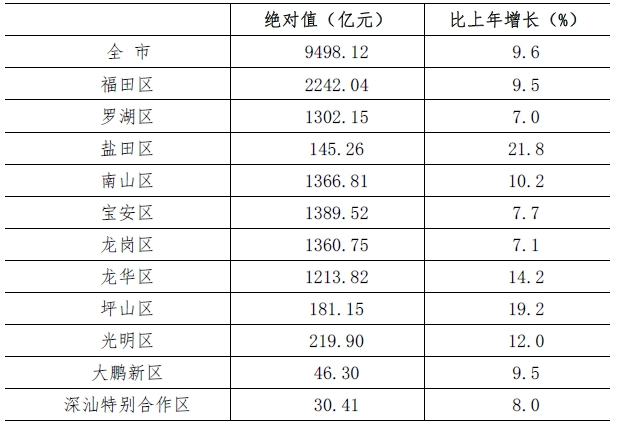 |  | 绝对值（亿元） | 比上年增长（%） |
|---|---|---|
| 全 市 | 9498.12 | 9.6 |
| 福田区 | 2242.04 | 9.5 |
| 罗湖区 | 1302.15 | 7.0 |
| 盐田区 | 145.26 | 21.8 |
| 南山区 | 1366.81 | 10.2 |
| 宝安区 | 1389.52 | 7.7 |
| 龙岗区 | 1360.75 | 7.1 |
| 龙华区 | 1213.82 | 14.2 |
| 坪山区 | 181.15 | 19.2 |
| 光明区 | 219.90 | 12.0 |
| 大鹏新区 | 46.30 | 9.5 |
| 深汕特别合作区 | 30.41 | 8.0 |